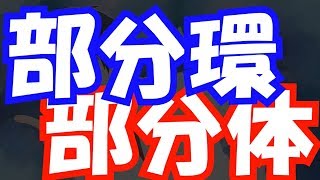 部分環
部分体